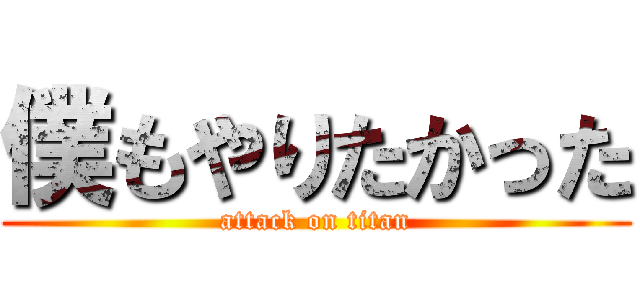 僕もやりたかった
attack on titan